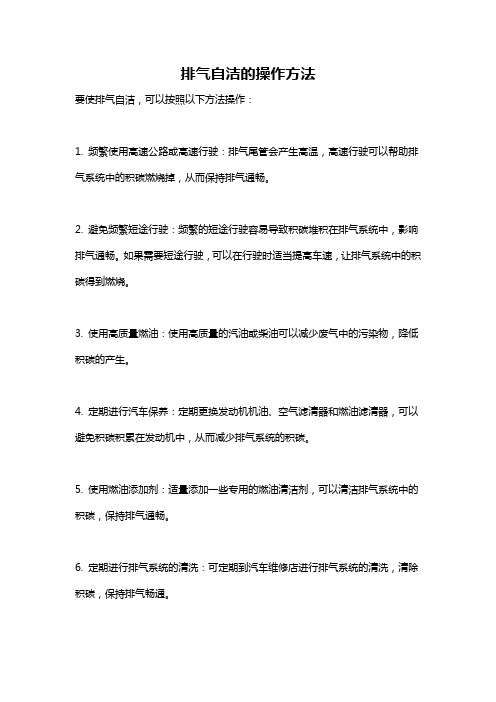 排气自洁的操作方法

要使排气自洁，可以按照以下方法操作：

1. 频繁使用高速公路或高速行驶：排气尾管会产生高温，高速行驶可以帮助排气系统中的积碳燃烧掉，从而保持排气通畅。

2. 避免频繁短途行驶：频繁的短途行驶容易导致积碳堆积在排气系统中，影响排气通畅。如果需要短途行驶，可以在行驶时适当提高车速，让排气系统中的积碳得到燃烧。

3. 使用高质量燃油：使用高质量的汽油或柴油可以减少废气中的污染物，降低积碳的产生。

4. 定期进行汽车保养：定期更换发动机机油、空气滤清器和燃油滤清器，可以避免积碳积累在发动机中，从而减少排气系统的积碳。

5. 使用燃油添加剂：适量添加一些专用的燃油清洁剂，可以清洁排气系统中的积碳，保持排气通畅。

6. 定期进行排气系统的清洗：可定期到汽车维修店进行排气系统的清洗，清除积碳，保持排气畅通。